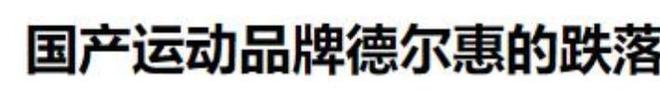 国产运动品牌德尔惠的跌落